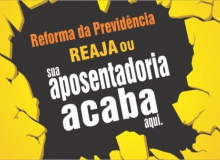 Reforma da Previdência
REAJA ou
sua aposentadoria acaba aqui.